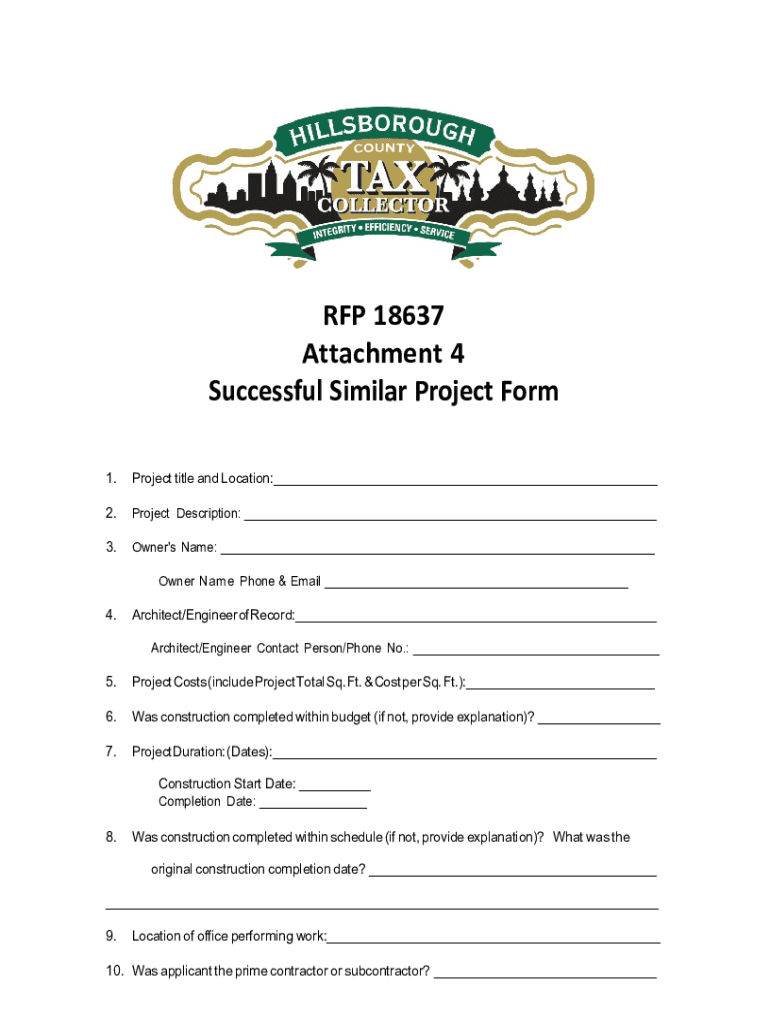 HILLSBOROUGH
COUNTY
TAX
COLLECTOR
INTEGRITY • EFFICIENCY • SERVICE

RFP 18637
Attachment 4
Successful Similar Project Form

1. Project title and Location:

2. Project Description:

3. Owner's Name:

Owner Name Phone & Email

4. Architect/Engineer of Record:

Architect/Engineer Contact Person/Phone No.:

5. Project Costs (include Project Total Sq. Ft. & Cost per Sq. Ft.):

6. Was construction completed within budget (if not, provide explanation)?

7. Project Duration: (Dates):

Construction Start Date:
Completion Date:

8. Was construction completed within schedule (if not, provide explanation)? What was the original construction completion date?

9. Location of office performing work:

10. Was applicant the prime contractor or subcontractor?